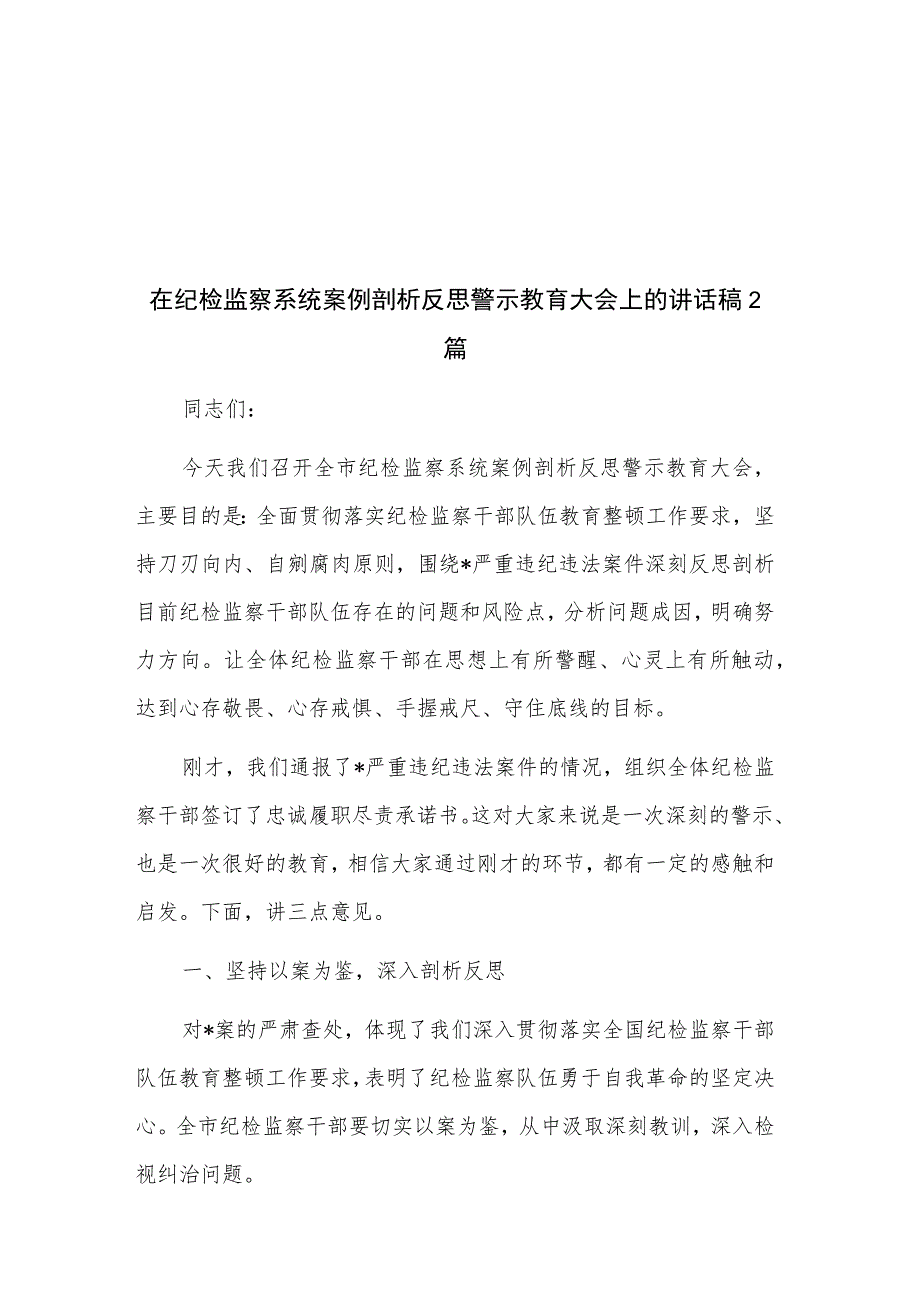 在纪检监察系统案例剖析反思警示教育大会上的讲话稿2篇

同志们：

今天我们召开全市纪检监察系统案例剖析反思警示教育大会，主要目的是：全面贯彻落实纪检监察干部队伍教育整顿工作要求，坚持刀刃向内、自剜腐肉原则，围绕*严重违纪违法案件深刻反思剖析目前纪检监察干部队伍存在的问题和风险点，分析问题成因，明确努力方向。让全体纪检监察干部在思想上有所警醒、心灵上有所触动，达到心存敬畏、心存戒惧、手握戒尺、守住底线的目标。

刚才，我们通报了*严重违纪违法案件的情况，组织全体纪检监察干部签订了忠诚履职尽责承诺书。这对大家来说是一次深刻的警示、也是一次很好的教育，相信大家通过刚才的环节，都有一定的感触和启发。下面，讲三点意见。

一、坚持以案为鉴，深入剖析反思

对*案的严肃查处，体现了我们深入贯彻落实全国纪检监察干部队伍教育整顿工作要求，表明了纪检监察队伍勇于自我革命的坚定决心。全市纪检监察干部要切实以案为鉴，从中汲取深刻教训，深入检视纠治问题。